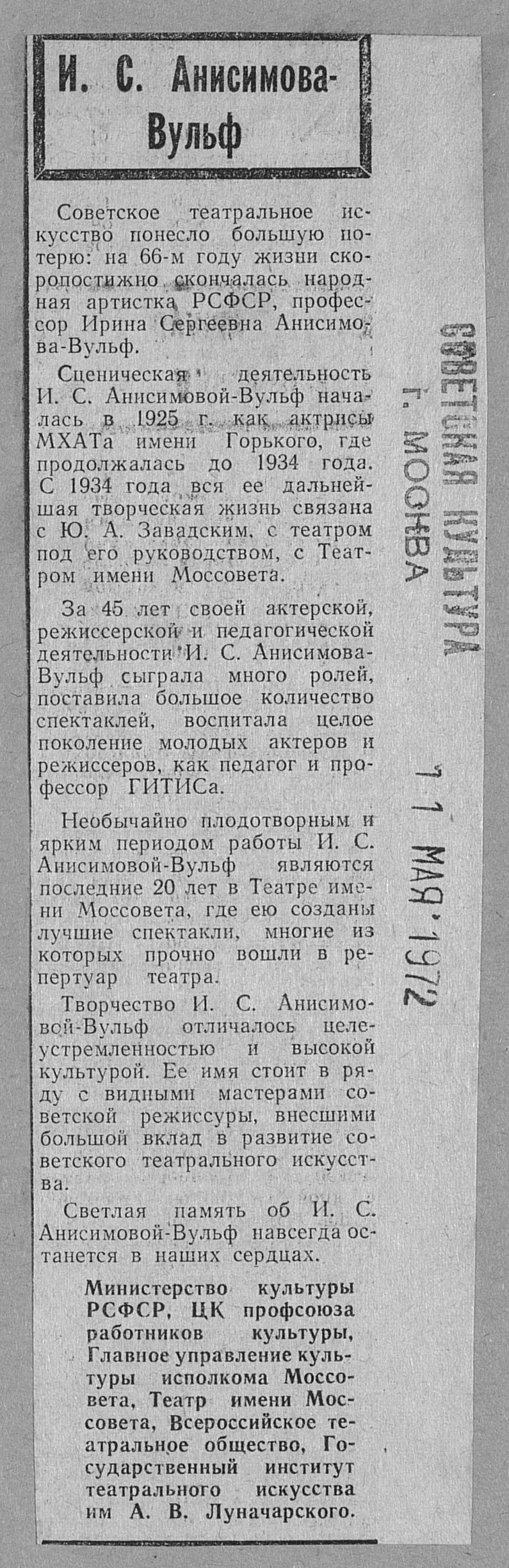 И. С. Анисимова-Вульф

Советское театральное искусство понесло большую потерю: на 66-м году жизни скоропостижно скончалась народная артистка РСФСР, профессор Ирина Сергеевна Анисимова-Вульф.

Сценическая деятельность И. С. Анисимовой-Вульф началась в 1925 г. как актрисы МХАТа имени Горького, где продолжалась до 1934 года. С 1934 года вся ее дальнейшая творческая жизнь связана с Ю. А. Завадским, с театром под его руководством, с Театром имени Моссовета.

За 45 лет своей актерской, режиссерской и педагогической деятельности И. С. Анисимова-Вульф сыграла много ролей, поставила большое количество спектаклей, воспитала целое поколение молодых актеров и режиссеров, как педагог и профессор ГИТИСа.

Необычайно плодотворным и ярким периодом работы И. С. Анисимовой-Вульф являются последние 20 лет в Театре имени Моссовета, где ею созданы лучшие спектакли, многие из которых прочно вошли в репертуар театра.

Творчество И. С. Анисимовой-Вульф отличалось целеустремленностью и высокой культурой. Ее имя стоит в ряду с видными мастерами советской режиссуры, внесшими большой вклад в развитие советского театрального искусства.

Светлая память об И. С. Анисимовой-Вульф навсегда останется в наших сердцах.

Министерство культуры РСФСР, ЦК профсоюза работников культуры, Главное управление культуры исполкома Моссовета, Театр имени Моссовета, Всероссийское театральное общество, Государственный институт театрального искусства им А. В. Луначарского.

СОВЕТСКАЯ КУЛЬТУРА
г. МОСКВА

11 МАЯ 1972